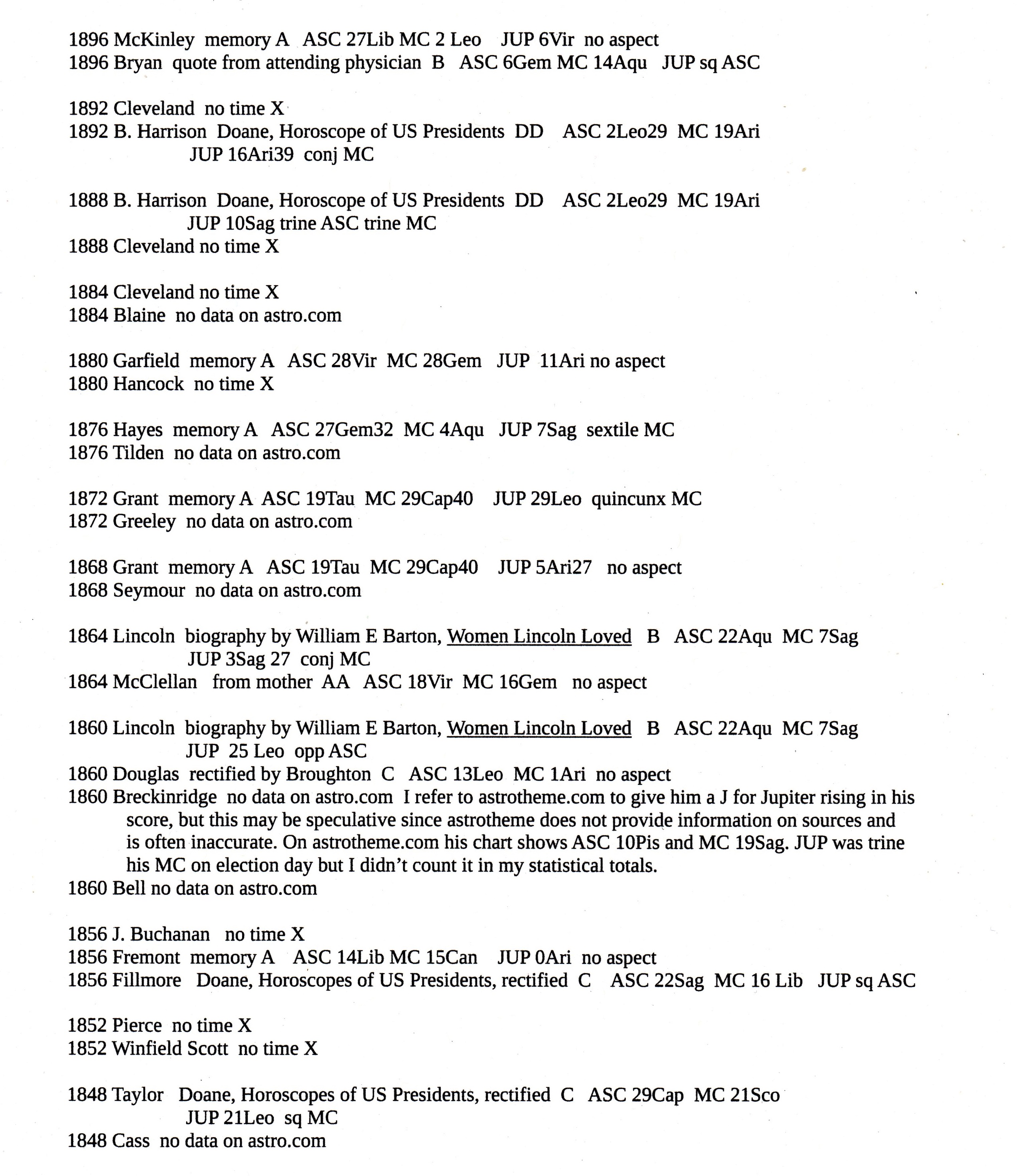 1896 McKinley memory A ASC 27Lib MC 2 Leo JUP 6Vir no aspect
1896 Bryan quote from attending physician B ASC 6Gem MC 14Aqu JUP sq ASC

1892 Cleveland no time X
1892 B. Harrison Doane, Horoscope of US Presidents DD ASC 2Leo29 MC 19Ari JUP 16Ari39 conj MC

1888 B. Harrison Doane, Horoscope of US Presidents DD ASC 2Leo29 MC 19Ari JUP 10Sag trine ASC trine MC
1888 Cleveland no time X

1884 Cleveland no time X
1884 Blaine no data on astro.com

1880 Garfield memory A ASC 28Vir MC 28Gem JUP 11Ari no aspect
1880 Hancock no time X

1876 Hayes memory A ASC 27Gem32 MC 4Aqu JUP 7Sag sextile MC
1876 Tilden no data on astro.com

1872 Grant memory A ASC 19Tau MC 29Cap40 JUP 29Leo quincunx MC
1872 Greeley no data on astro.com

1868 Grant memory A ASC 19Tau MC 29Cap40 JUP 5Ari27 no aspect
1868 Seymour no data on astro.com

1864 Lincoln biography by William E Barton, Women Lincoln Loved B ASC 22Aqu MC 7Sag JUP 3Sag 27 conj MC
1864 McClellan from mother AA ASC 18Vir MC 16Gem no aspect

1860 Lincoln biography by William E Barton, Women Lincoln Loved B ASC 22Aqu MC 7Sag JUP 25 Leo opp ASC
1860 Douglas rectified by Broughton C ASC 13Leo MC 1Ari no aspect
1860 Breckinridge no data on astro.com I refer to astrotheme.com to give him a J for Jupiter rising in his score, but this may be speculative since astrotheme does not provide information on sources and is often inaccurate. On astrotheme.com his chart shows ASC 10Pis and MC 19Sag. JUP was trine his MC on election day but I didn't count it in my statistical totals.
1860 Bell no data on astro.com

1856 J. Buchanan no time X
1856 Fremont memory A ASC 14Lib MC 15Can JUP 0Ari no aspect
1856 Fillmore Doane, Horoscopes of US Presidents, rectified C ASC 22Sag MC 16 Lib JUP sq ASC

1852 Pierce no time X
1852 Winfield Scott no time X

1848 Taylor Doane, Horoscopes of US Presidents, rectified C ASC 29Cap MC 21Sco JUP 21Leo sq MC
1848 Cass no data on astro.com